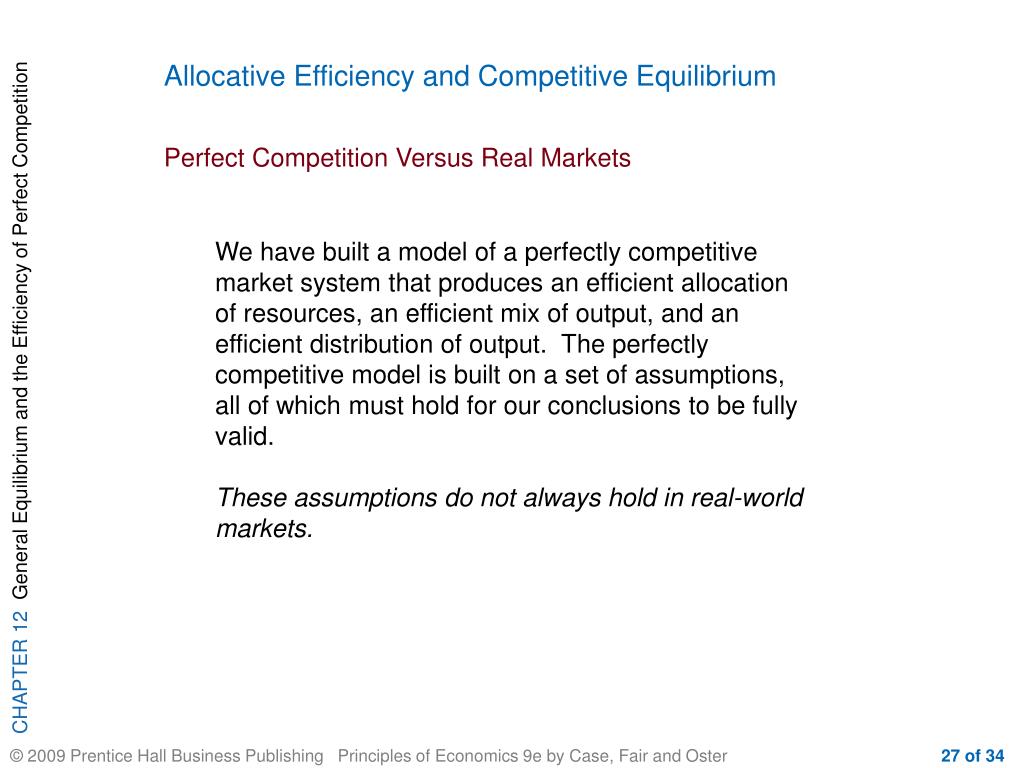 CHAPTER 12 General Equilibrium and the Efficiency of Perfect Competition

Allocative Efficiency and Competitive Equilibrium

Perfect Competition Versus Real Markets

We have built a model of a perfectly competitive market system that produces an efficient allocation of resources, an efficient mix of output, and an efficient distribution of output. The perfectly competitive model is built on a set of assumptions, all of which must hold for our conclusions to be fully valid.

These assumptions do not always hold in real-world markets.

© 2009 Prentice Hall Business Publishing Principles of Economics 9e by Case, Fair and Oster

27 of 34